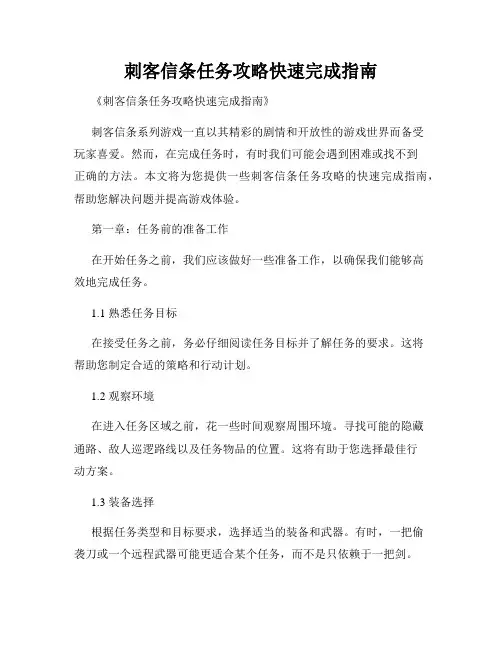 刺客信条任务攻略快速完成指南

《刺客信条任务攻略快速完成指南》

刺客信条系列游戏一直以其精彩的剧情和开放性的游戏世界而备受玩家喜爱。然而，在完成任务时，有时我们可能会遇到困难或找不到正确的方法。本文将为您提供一些刺客信条任务攻略的快速完成指南，帮助您解决问题并提高游戏体验。

第一章：任务前的准备工作

在开始任务之前，我们应该做好一些准备工作，以确保我们能够高效地完成任务。

1.1 熟悉任务目标

在接受任务之前，务必仔细阅读任务目标并了解任务的要求。这将帮助您制定合适的策略和行动计划。

1.2 观察环境

在进入任务区域之前，花一些时间观察周围环境。寻找可能的隐藏通路、敌人巡逻路线以及任务物品的位置。这将有助于您选择最佳行动方案。

1.3 装备选择

根据任务类型和目标要求，选择适当的装备和武器。有时，一把偷袭刀或一个远程武器可能更适合某个任务，而不是只依赖于一把剑。